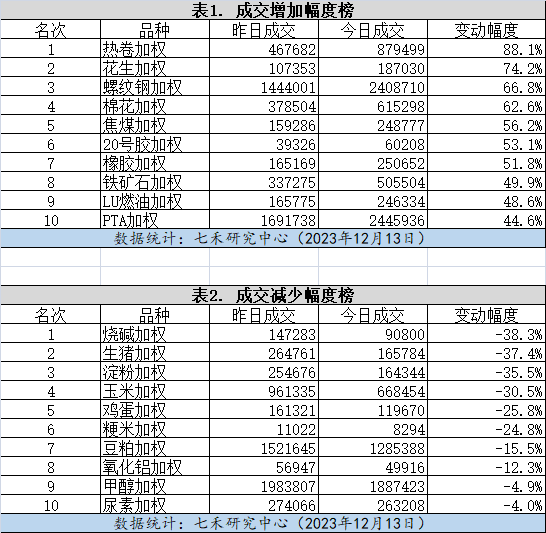 表1. 成交增加幅度榜

| 名次 | 品种 | 昨日成交 | 今日成交 | 变动幅度 |
|---|---|---|---|---|
| 1 | 热卷加权 | 467682 | 879499 | 88.1% |
| 2 | 花生加权 | 107353 | 187030 | 74.2% |
| 3 | 螺纹钢加权 | 1444001 | 2408710 | 66.8% |
| 4 | 棉花加权 | 378504 | 615298 | 62.6% |
| 5 | 焦煤加权 | 159286 | 248777 | 56.2% |
| 6 | 20号胶加权 | 39326 | 60208 | 53.1% |
| 7 | 橡胶加权 | 165169 | 250652 | 51.8% |
| 8 | 铁矿石加权 | 337275 | 505504 | 49.9% |
| 9 | LU燃油加权 | 165775 | 246334 | 48.6% |
| 10 | PTA加权 | 1691738 | 2445936 | 44.6% |

数据统计：七禾研究中心（2023年12月13日）

表2. 成交减少幅度榜

| 名次 | 品种 | 昨日成交 | 今日成交 | 变动幅度 |
|---|---|---|---|---|
| 1 | 烧碱加权 | 147283 | 90800 | -38.3% |
| 2 | 生猪加权 | 264761 | 165784 | -37.4% |
| 3 | 淀粉加权 | 254676 | 164344 | -35.5% |
| 4 | 玉米加权 | 961335 | 668454 | -30.5% |
| 5 | 鸡蛋加权 | 161321 | 119670 | -25.8% |
| 6 | 粳米加权 | 11022 | 8294 | -24.8% |
| 7 | 豆粕加权 | 1521645 | 1285388 | -15.5% |
| 8 | 氧化铝加权 | 56947 | 49916 | -12.3% |
| 9 | 甲醇加权 | 1983807 | 1887423 | -4.9% |
| 10 | 尿素加权 | 274066 | 263208 | -4.0% |

数据统计：七禾研究中心（2023年12月13日）